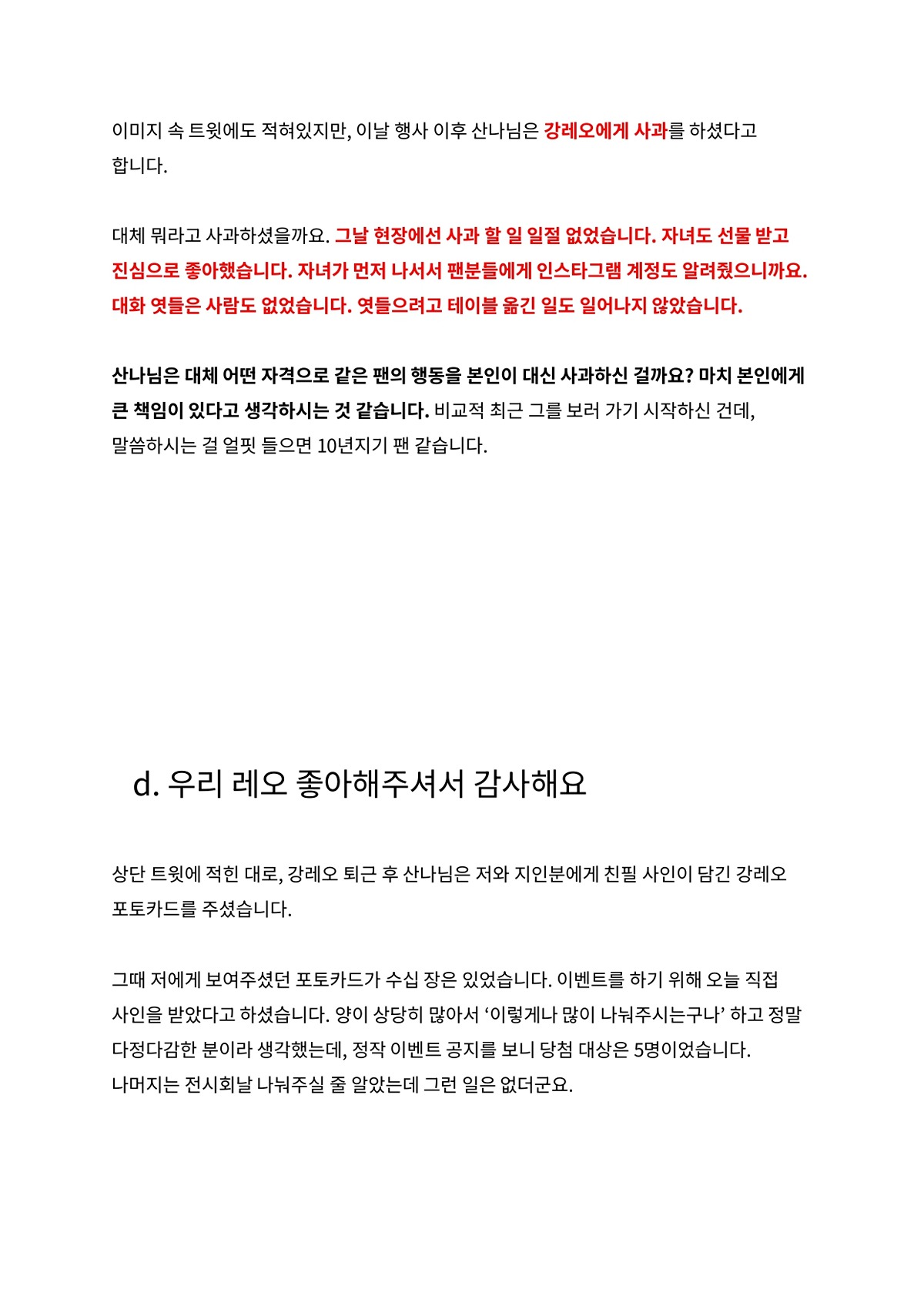 이미지 속 트윗에도 적혀있지만, 이날 행사 이후 산나님은 강레오에게 사과를 하셨다고 합니다.

대체 뭐라고 사과하셨을까요. 그날 현장에선 사과 할 일 일절 없었습니다. 자녀도 선물 받고 진심으로 좋아했습니다. 자녀가 먼저 나서서 팬분들에게 인스타그램 계정도 알려줬으니까요. 대화 엿들은 사람도 없었습니다. 엿들으려고 테이블 옮긴 일도 일어나지 않았습니다.

산나님은 대체 어떤 자격으로 같은 팬의 행동을 본인이 대신 사과하신 걸까요? 마치 본인에게 큰 책임이 있다고 생각하시는 것 같습니다. 비교적 최근 그를 보러 가기 시작하신 건데, 말씀하시는 걸 얼핏 들으면 10년지기 팬 같습니다.

d. 우리 레오 좋아해주셔서 감사해요

상단 트윗에 적힌 대로, 강레오 퇴근 후 산나님은 저와 지인분에게 친필 사인이 담긴 강레오 포토카드를 주셨습니다.

그때 저에게 보여주셨던 포토카드가 수십 장은 있었습니다. 이벤트를 하기 위해 오늘 직접 사인을 받았다고 하셨습니다. 양이 상당히 많아서 '이렇게나 많이 나눠주시는구나' 하고 정말 다정다감한 분이라 생각했는데, 정작 이벤트 공지를 보니 당첨 대상은 5명이었습니다. 나머지는 전시회날 나눠주실 줄 알았는데 그런 일은 없더군요.